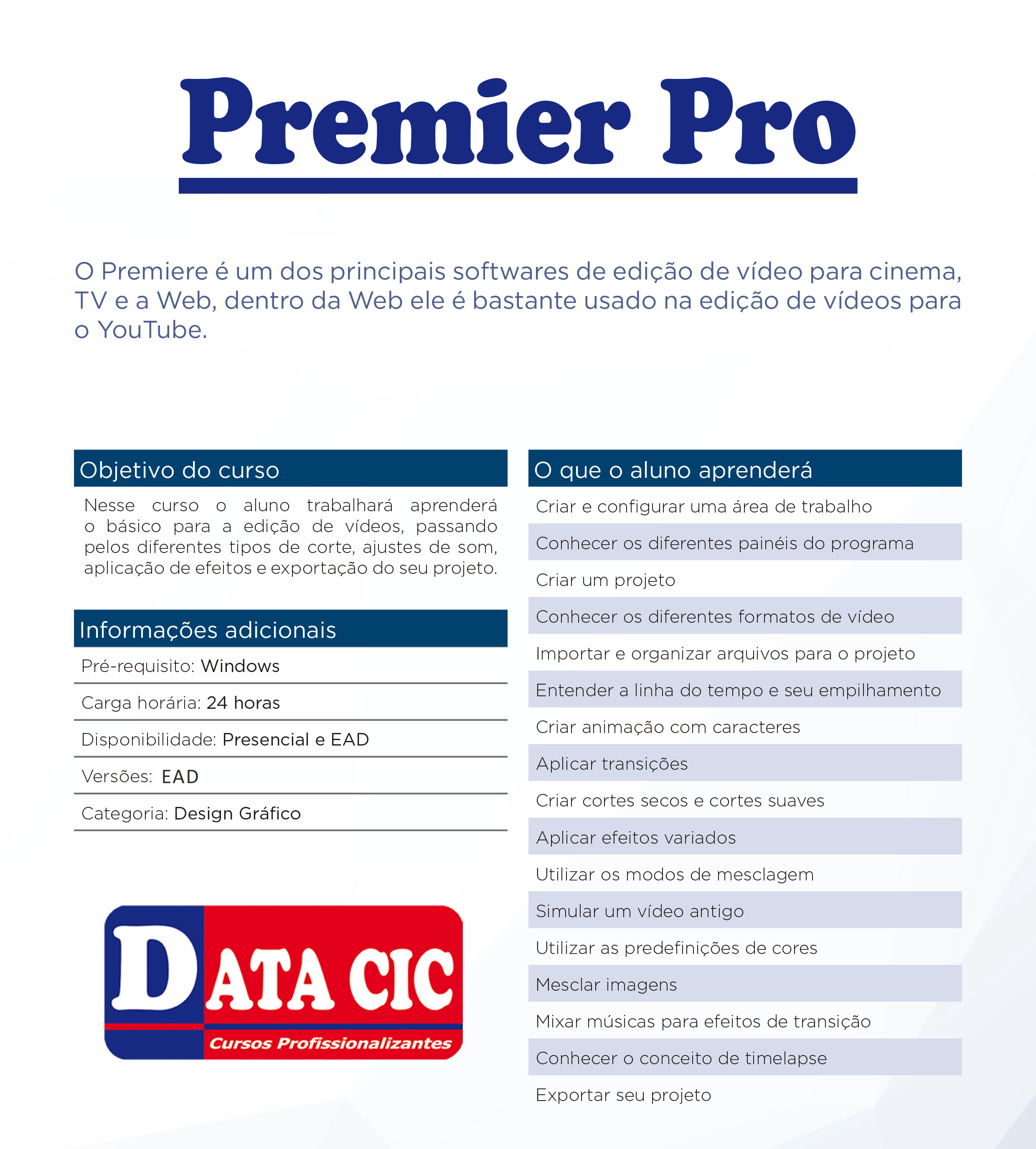 Premier Pro

O Premiere é um dos principais softwares de edição de vídeo para cinema, TV e a Web, dentro da Web ele é bastante usado na edição de vídeos para o YouTube.

Objetivo do curso

Nesse curso o aluno trabalhará aprenderá o básico para a edição de vídeos, passando pelos diferentes tipos de corte, ajustes de som, aplicação de efeitos e exportação do seu projeto.

Informações adicionais

Pré-requisito: Windows

Carga horária: 24 horas

Disponibilidade: Presencial e EAD

Versões: EAD

Categoria: Design Gráfico

DATA CIC
Cursos Profissionalizantes

O que o aluno aprenderá

Criar e configurar uma área de trabalho

Conhecer os diferentes painéis do programa

Criar um projeto

Conhecer os diferentes formatos de vídeo

Importar e organizar arquivos para o projeto

Entender a linha do tempo e seu empilhamento

Criar animação com caracteres

Aplicar transições

Criar cortes secos e cortes suaves

Aplicar efeitos variados

Utilizar os modos de mesclagem

Simular um vídeo antigo

Utilizar as predefinições de cores

Mesclar imagens

Mixar músicas para efeitos de transição

Conhecer o conceito de timelapse

Exportar seu projeto